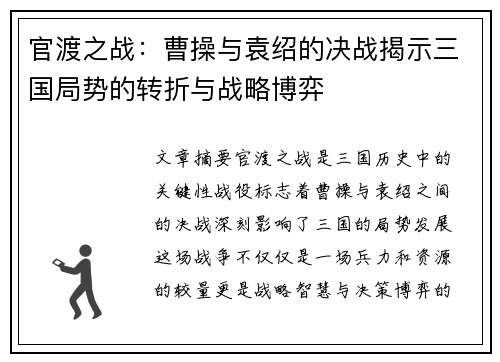 官渡之战：曹操与袁绍的决战揭示三国局势的转折与战略博弈

文章摘要官渡之战是三国历史中的关键性战役标志着曹操与袁绍之间的决战深刻影响了三国的局势发展这场战争不仅仅是一场兵力和资源的较量更是战略智慧与决策博弈的